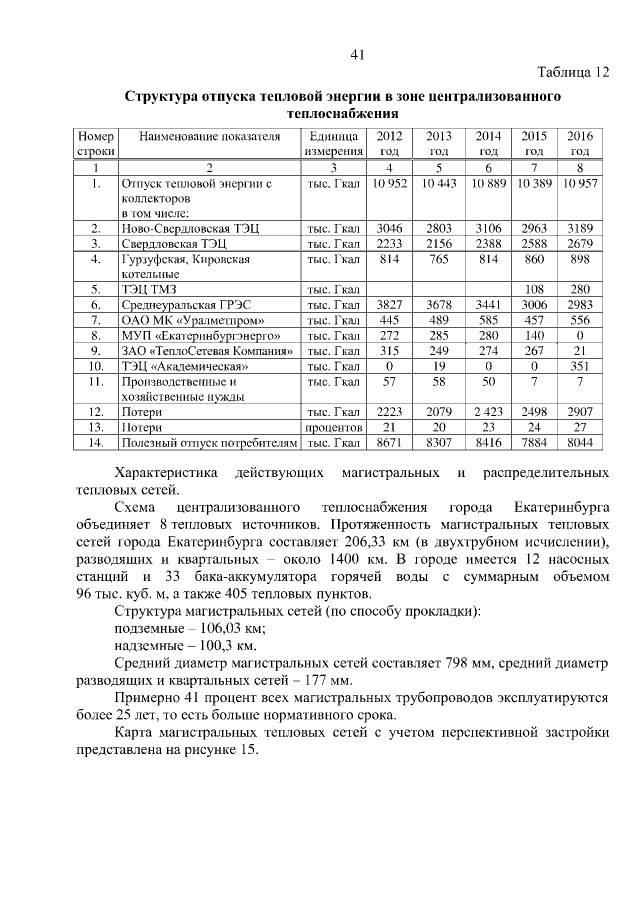 41

Таблица 12

Структура отпуска тепловой энергии в зоне централизованного теплоснабжения

| Номер строки | Наименование показателя | Единица измерения | 2012 год | 2013 год | 2014 год | 2015 год | 2016 год |
|---|---|---|---|---|---|---|---|
| 1 | 2 | 3 | 4 | 5 | 6 | 7 | 8 |
| 1. | Отпуск тепловой энергии с коллекторов в том числе: | тыс. Гкал | 10 952 | 10 443 | 10 889 | 10 389 | 10 957 |
| 2. | Ново-Свердловская ТЭЦ | тыс. Гкал | 3046 | 2803 | 3106 | 2963 | 3189 |
| 3. | Свердловская ТЭЦ | тыс. Гкал | 2233 | 2156 | 2388 | 2588 | 2679 |
| 4. | Гурзуфская, Кировская котельные | тыс. Гкал | 814 | 765 | 814 | 860 | 898 |
| 5. | ТЭЦ ТМЗ | тыс. Гкал | | | | 108 | 280 |
| 6. | Среднеуральская ГРЭС | тыс. Гкал | 3827 | 3678 | 3441 | 3006 | 2983 |
| 7. | ОАО МК «Уралметпром» | тыс. Гкал | 445 | 489 | 585 | 457 | 556 |
| 8. | МУП «Екатеринбургэнерго» | тыс. Гкал | 272 | 285 | 280 | 140 | 0 |
| 9. | ЗАО «ТеплоСетевая Компания» | тыс. Гкал | 315 | 249 | 274 | 267 | 21 |
| 10. | ТЭЦ «Академическая» | тыс. Гкал | 0 | 19 | 0 | 0 | 351 |
| 11. | Производственные и хозяйственные нужды | тыс. Гкал | 57 | 58 | 50 | 7 | 7 |
| 12. | Потери | тыс. Гкал | 2223 | 2079 | 2 423 | 2498 | 2907 |
| 13. | Потери | процентов | 21 | 20 | 23 | 24 | 27 |
| 14. | Полезный отпуск потребителям | тыс. Гкал | 8671 | 8307 | 8416 | 7884 | 8044 |

Характеристика действующих магистральных и распределительных тепловых сетей.

Схема централизованного теплоснабжения города Екатеринбурга объединяет 8 тепловых источников. Протяженность магистральных тепловых сетей города Екатеринбурга составляет 206,33 км (в двухтрубном исчислении), разводящих и квартальных – около 1400 км. В городе имеется 12 насосных станций и 33 бака-аккумулятора горячей воды с суммарным объемом 96 тыс. куб. м, а также 405 тепловых пунктов.

Структура магистральных сетей (по способу прокладки):

подземные – 106,03 км;

надземные – 100,3 км.

Средний диаметр магистральных сетей составляет 798 мм, средний диаметр разводящих и квартальных сетей – 177 мм.

Примерно 41 процент всех магистральных трубопроводов эксплуатируются более 25 лет, то есть больше нормативного срока.

Карта магистральных тепловых сетей с учетом перспективной застройки представлена на рисунке 15.